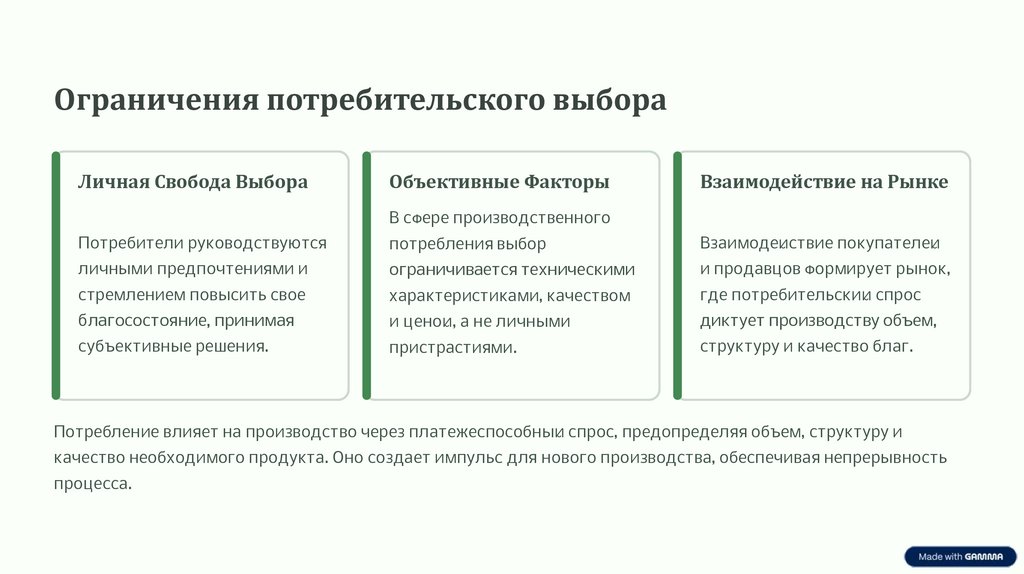 Ограничения потребительского выбора

Личная Свобода Выбора

Потребители руководствуются личными предпочтениями и стремлением повысить свое благосостояние, принимая субъективные решения.

Объективные Факторы

В сфере производственного потребления выбор ограничивается техническими характеристиками, качеством и ценои, а не личными пристрастиями.

Взаимодействие на Рынке

Взаимодеиствие покупателеи и продавцов формирует рынок, где потребительскии спрос диктует производству объем, структуру и качество благ.

Потребление влияет на производство через платежеспособныи спрос, предопределяя объем, структуру и качество необходимого продукта. Оно создает импульс для нового производства, обеспечивая непрерывность процесса.

Made with GAMMA